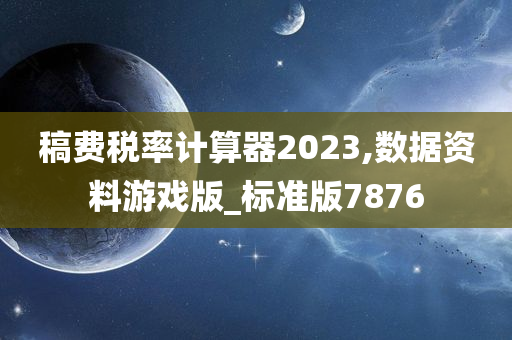 稿费税率计算器2023,数据资料游戏版_标准版7876